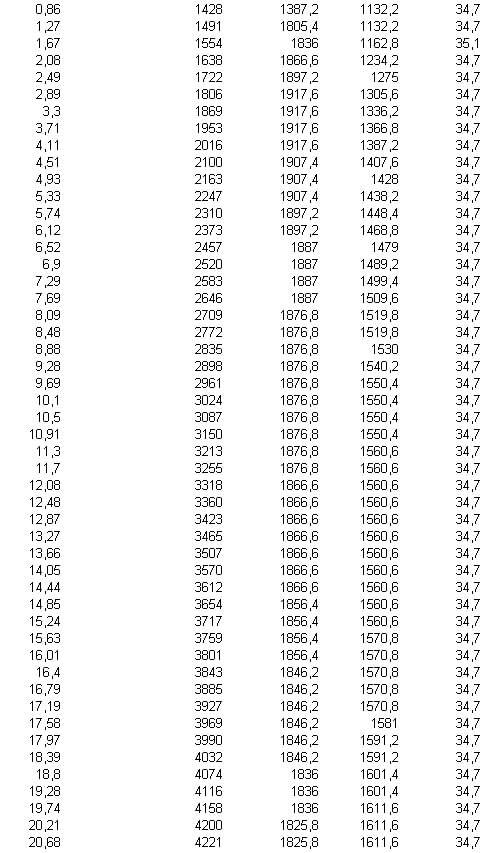 | | | | | |
|---|---|---|---|---|
| 0,86 | 1428 | 1387,2 | 1132,2 | 34,7 |
| 1,27 | 1491 | 1805,4 | 1132,2 | 34,7 |
| 1,67 | 1554 | 1836 | 1162,8 | 35,1 |
| 2,08 | 1638 | 1866,6 | 1234,2 | 34,7 |
| 2,49 | 1722 | 1897,2 | 1275 | 34,7 |
| 2,89 | 1806 | 1917,6 | 1305,6 | 34,7 |
| 3,3 | 1869 | 1917,6 | 1336,2 | 34,7 |
| 3,71 | 1953 | 1917,6 | 1366,8 | 34,7 |
| 4,11 | 2016 | 1917,6 | 1387,2 | 34,7 |
| 4,51 | 2100 | 1907,4 | 1407,6 | 34,7 |
| 4,93 | 2163 | 1907,4 | 1428 | 34,7 |
| 5,33 | 2247 | 1907,4 | 1438,2 | 34,7 |
| 5,74 | 2310 | 1897,2 | 1448,4 | 34,7 |
| 6,12 | 2373 | 1897,2 | 1468,8 | 34,7 |
| 6,52 | 2457 | 1887 | 1479 | 34,7 |
| 6,9 | 2520 | 1887 | 1489,2 | 34,7 |
| 7,29 | 2583 | 1887 | 1499,4 | 34,7 |
| 7,69 | 2646 | 1887 | 1509,6 | 34,7 |
| 8,09 | 2709 | 1876,8 | 1519,8 | 34,7 |
| 8,48 | 2772 | 1876,8 | 1519,8 | 34,7 |
| 8,88 | 2835 | 1876,8 | 1530 | 34,7 |
| 9,28 | 2898 | 1876,8 | 1540,2 | 34,7 |
| 9,69 | 2961 | 1876,8 | 1550,4 | 34,7 |
| 10,1 | 3024 | 1876,8 | 1550,4 | 34,7 |
| 10,5 | 3087 | 1876,8 | 1550,4 | 34,7 |
| 10,91 | 3150 | 1876,8 | 1550,4 | 34,7 |
| 11,3 | 3213 | 1876,8 | 1560,6 | 34,7 |
| 11,7 | 3255 | 1876,8 | 1560,6 | 34,7 |
| 12,08 | 3318 | 1866,6 | 1560,6 | 34,7 |
| 12,48 | 3360 | 1866,6 | 1560,6 | 34,7 |
| 12,87 | 3423 | 1866,6 | 1560,6 | 34,7 |
| 13,27 | 3465 | 1866,6 | 1560,6 | 34,7 |
| 13,66 | 3507 | 1866,6 | 1560,6 | 34,7 |
| 14,05 | 3570 | 1866,6 | 1560,6 | 34,7 |
| 14,44 | 3612 | 1866,6 | 1560,6 | 34,7 |
| 14,85 | 3654 | 1856,4 | 1560,6 | 34,7 |
| 15,24 | 3717 | 1856,4 | 1560,6 | 34,7 |
| 15,63 | 3759 | 1856,4 | 1570,8 | 34,7 |
| 16,01 | 3801 | 1856,4 | 1570,8 | 34,7 |
| 16,4 | 3843 | 1846,2 | 1570,8 | 34,7 |
| 16,79 | 3885 | 1846,2 | 1570,8 | 34,7 |
| 17,19 | 3927 | 1846,2 | 1570,8 | 34,7 |
| 17,58 | 3969 | 1846,2 | 1581 | 34,7 |
| 17,97 | 3990 | 1846,2 | 1591,2 | 34,7 |
| 18,39 | 4032 | 1846,2 | 1591,2 | 34,7 |
| 18,8 | 4074 | 1836 | 1601,4 | 34,7 |
| 19,28 | 4116 | 1836 | 1601,4 | 34,7 |
| 19,74 | 4158 | 1836 | 1611,6 | 34,7 |
| 20,21 | 4200 | 1825,8 | 1611,6 | 34,7 |
| 20,68 | 4221 | 1825,8 | 1611,6 | 34,7 |